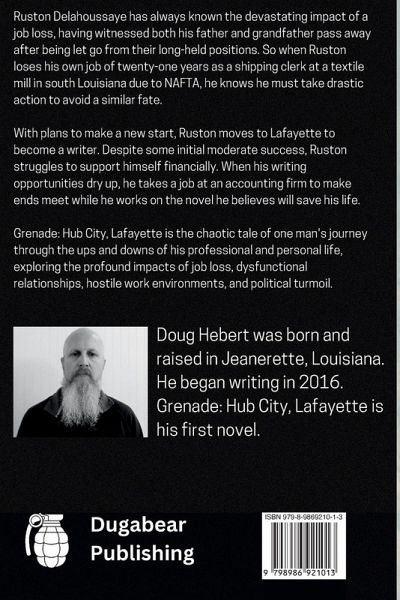 Ruston Delahoussaye has always known the devastating impact of a job loss, having witnessed both his father and grandfather pass away after being let go from their long-held positions. So when Ruston loses his own job of twenty-one years as a shipping clerk at a textile mill in south Louisiana due to NAFTA, he knows he must take drastic action to avoid a similar fate.

With plans to make a new start, Ruston moves to Lafayette to become a writer. Despite some initial moderate success, Ruston struggles to support himself financially. When his writing opportunities dry up, he takes a job at an accounting firm to make ends meet while he works on the novel he believes will save his life.

Grenade: Hub City, Lafayette is the chaotic tale of one man's journey through the ups and downs of his professional and personal life, exploring the profound impacts of job loss, dysfunctional relationships, hostile work environments, and political turmoil.

Doug Hebert was born and raised in Jeanerette, Louisiana. He began writing in 2016. Grenade: Hub City, Lafayette is his first novel.

Dugabear Publishing

ISBN 979-8-9869210-1-3

9 798986 921013